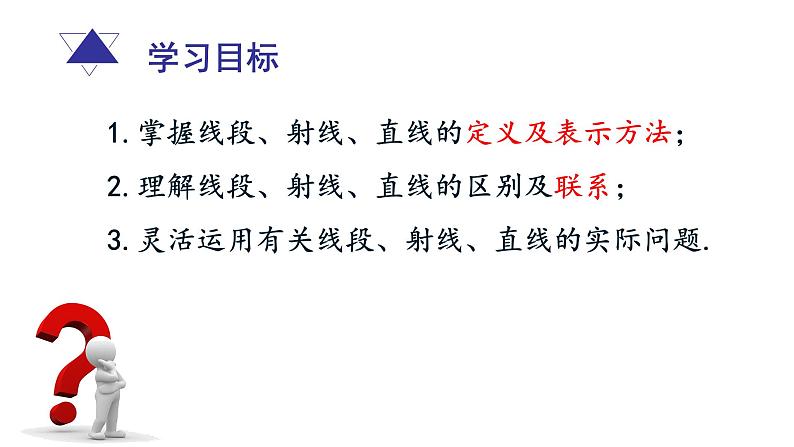 学习目标

1. 掌握线段、射线、直线的定义及表示方法；

2. 理解线段、射线、直线的区别及联系；

3. 灵活运用有关线段、射线、直线的实际问题.